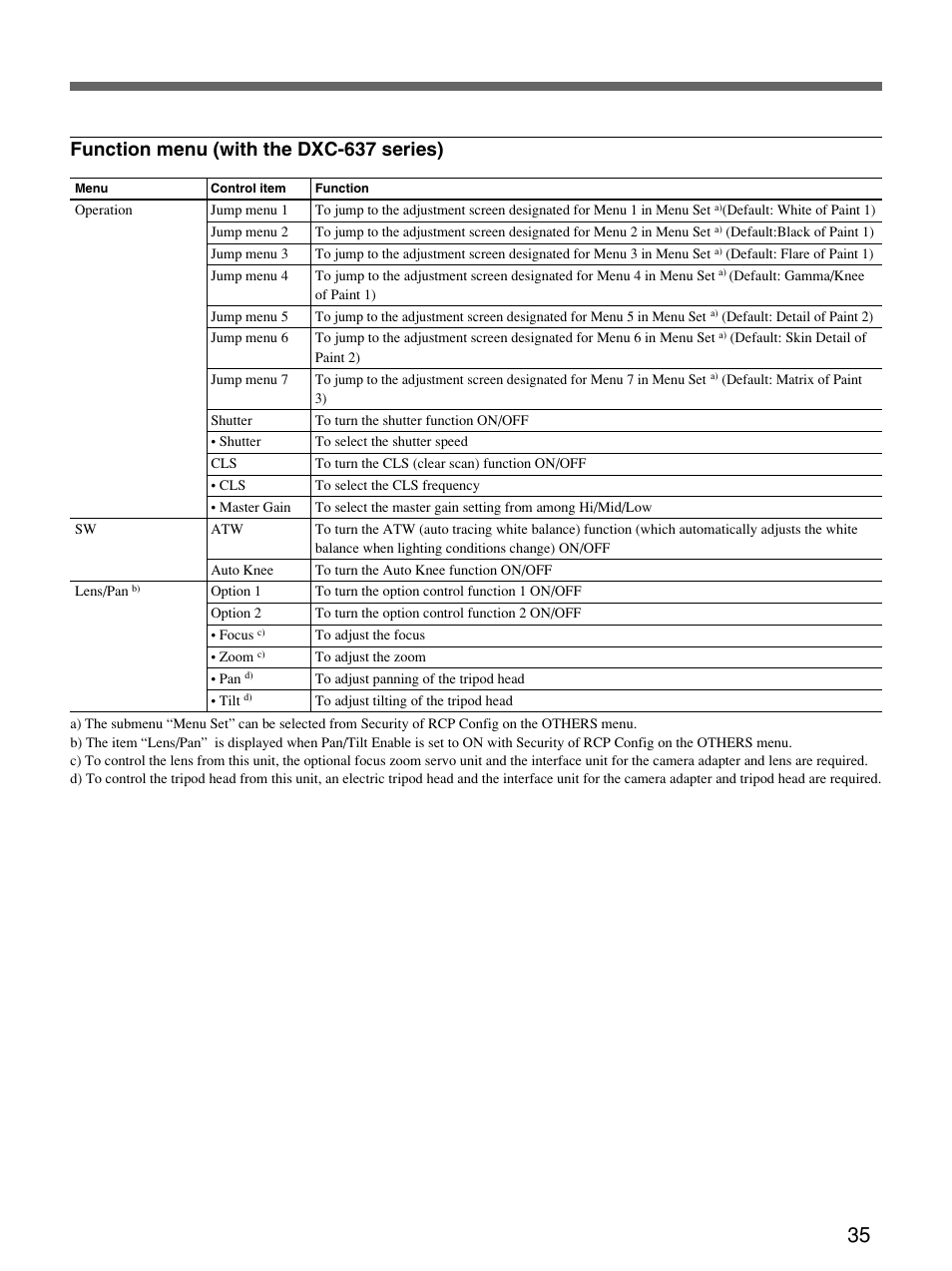 Function menu (with the DXC-637 series)

| Menu | Control item | Function |
|---|---|---|
| Operation | Jump menu 1 | To jump to the adjustment screen designated for Menu 1 in Menu Set $^{a)}$(Default: White of Paint 1) |
| | Jump menu 2 | To jump to the adjustment screen designated for Menu 2 in Menu Set $^{a)}$ (Default:Black of Paint 1) |
| | Jump menu 3 | To jump to the adjustment screen designated for Menu 3 in Menu Set $^{a)}$ (Default: Flare of Paint 1) |
| | Jump menu 4 | To jump to the adjustment screen designated for Menu 4 in Menu Set $^{a)}$ (Default: Gamma/Knee of Paint 1) |
| | Jump menu 5 | To jump to the adjustment screen designated for Menu 5 in Menu Set $^{a)}$ (Default: Detail of Paint 2) |
| | Jump menu 6 | To jump to the adjustment screen designated for Menu 6 in Menu Set $^{a)}$ (Default: Skin Detail of Paint 2) |
| | Jump menu 7 | To jump to the adjustment screen designated for Menu 7 in Menu Set $^{a)}$ (Default: Matrix of Paint 3) |
| | Shutter | To turn the shutter function ON/OFF |
| | • Shutter | To select the shutter speed |
| | CLS | To turn the CLS (clear scan) function ON/OFF |
| | • CLS | To select the CLS frequency |
| | • Master Gain | To select the master gain setting from among Hi/Mid/Low |
| SW | ATW | To turn the ATW (auto tracing white balance) function (which automatically adjusts the white balance when lighting conditions change) ON/OFF |
| | Auto Knee | To turn the Auto Knee function ON/OFF |
| Lens/Pan $^{b)}$ | Option 1 | To turn the option control function 1 ON/OFF |
| | Option 2 | To turn the option control function 2 ON/OFF |
| | • Focus $^{c)}$ | To adjust the focus |
| | • Zoom $^{c)}$ | To adjust the zoom |
| | • Pan $^{d)}$ | To adjust panning of the tripod head |
| | • Tilt $^{d)}$ | To adjust tilting of the tripod head |

a) The submenu “Menu Set” can be selected from Security of RCP Config on the OTHERS menu.
b) The item “Lens/Pan” is displayed when Pan/Tilt Enable is set to ON with Security of RCP Config on the OTHERS menu.
c) To control the lens from this unit, the optional focus zoom servo unit and the interface unit for the camera adapter and lens are required.
d) To control the tripod head from this unit, an electric tripod head and the interface unit for the camera adapter and tripod head are required.

35